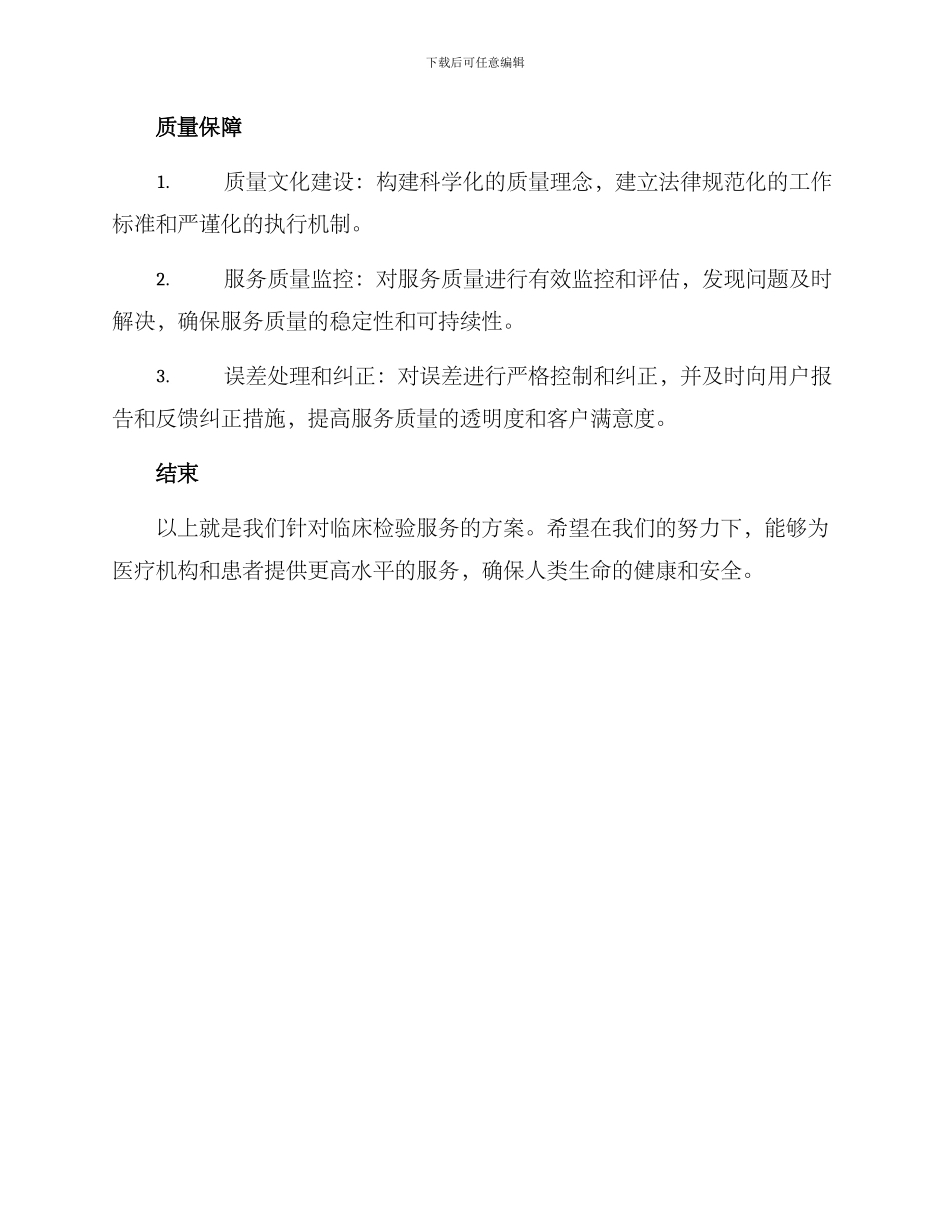 下载后可任意编辑

质量保障

1. 质量文化建设：构建科学化的质量理念，建立法律规范化的工作标准和严谨化的执行机制。

2. 服务质量监控：对服务质量进行有效监控和评估，发现问题及时解决，确保服务质量的稳定性和可持续性。

3. 误差处理和纠正：对误差进行严格控制和纠正，并及时向用户报告和反馈纠正措施，提高服务质量的透明度和客户满意度。

结束

以上就是我们针对临床检验服务的方案。希望在我们的努力下，能够为医疗机构和患者提供更高水平的服务，确保人类生命的健康和安全。